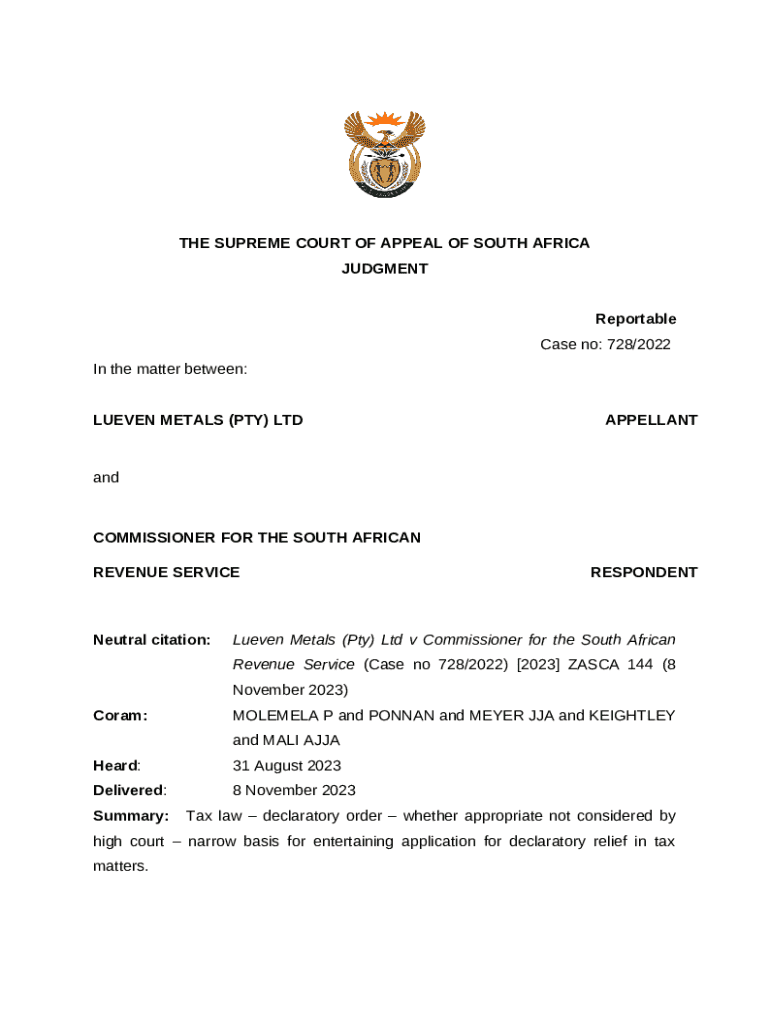 THE SUPREME COURT OF APPEAL OF SOUTH AFRICA
JUDGMENT

Reportable
Case no: 728/2022

In the matter between:

LUEVEN METALS (PTY) LTD APPELLANT

and

COMMISSIONER FOR THE SOUTH AFRICAN
REVENUE SERVICE RESPONDENT

Neutral citation: Lueven Metals (Pty) Ltd v Commissioner for the South African Revenue Service (Case no 728/2022) [2023] ZASCA 144 (8 November 2023)

Coram: MOLEMELA P and PONNAN and MEYER JJA and KEIGHTLEY and MALI AJJA

Heard: 31 August 2023

Delivered: 8 November 2023

Summary: Tax law – declaratory order – whether appropriate not considered by high court – narrow basis for entertaining application for declaratory relief in tax matters.